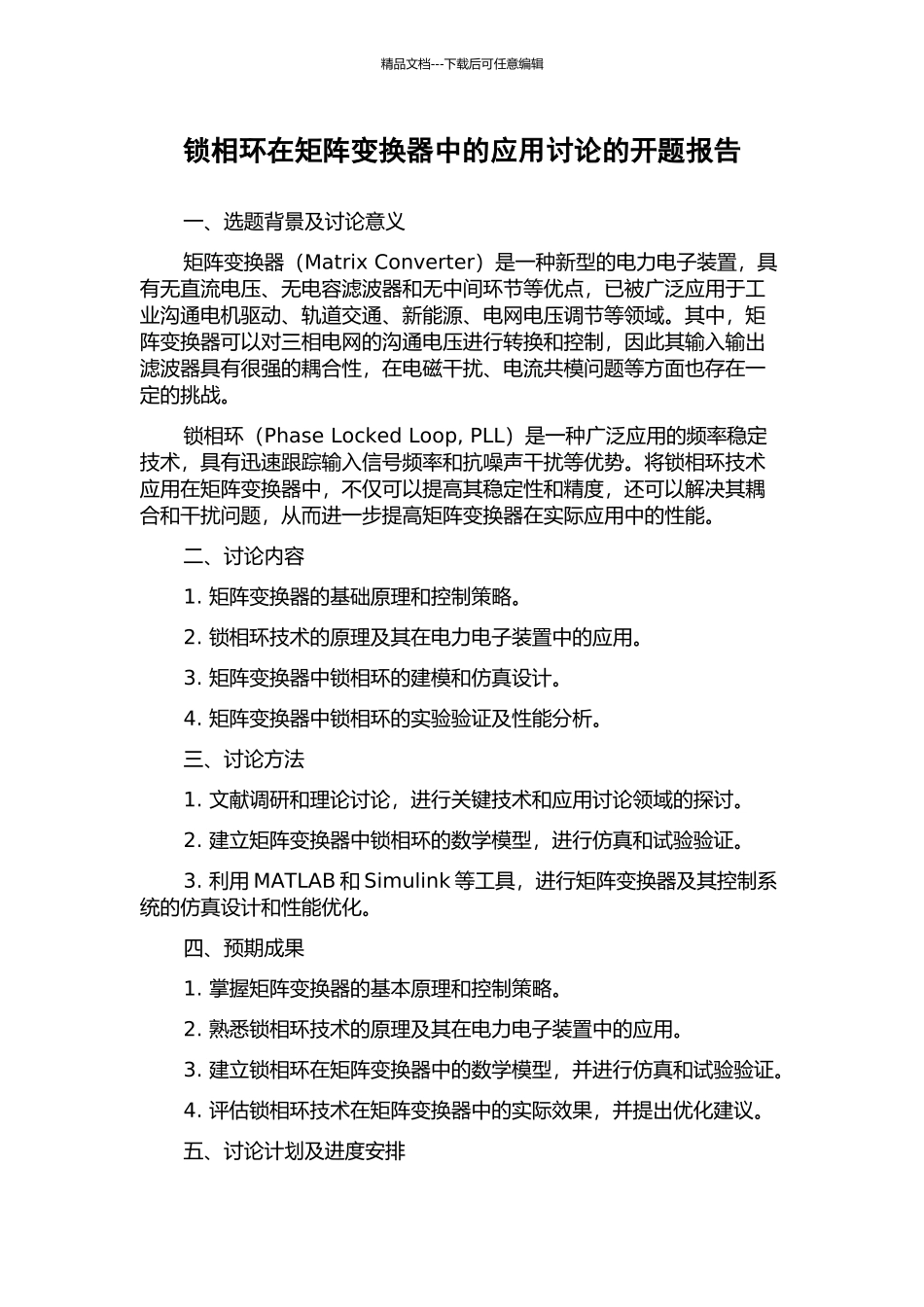 精品文档---下载后可任意编辑

锁相环在矩阵变换器中的应用讨论的开题报告

一、选题背景及讨论意义

矩阵变换器（Matrix Converter）是一种新型的电力电子装置，具有无直流电压、无电容滤波器和无中间环节等优点，已被广泛应用于工业沟通电机驱动、轨道交通、新能源、电网电压调节等领域。其中，矩阵变换器可以对三相电网的沟通电压进行转换和控制，因此其输入输出滤波器具有很强的耦合性，在电磁干扰、电流共模问题等方面也存在一定的挑战。

锁相环（Phase Locked Loop, PLL）是一种广泛应用的频率稳定技术，具有迅速跟踪输入信号频率和抗噪声干扰等优势。将锁相环技术应用在矩阵变换器中，不仅可以提高其稳定性和精度，还可以解决其耦合和干扰问题，从而进一步提高矩阵变换器在实际应用中的性能。

二、讨论内容

1. 矩阵变换器的基础原理和控制策略。

2. 锁相环技术的原理及其在电力电子装置中的应用。

3. 矩阵变换器中锁相环的建模和仿真设计。

4. 矩阵变换器中锁相环的实验验证及性能分析。

三、讨论方法

1. 文献调研和理论讨论，进行关键技术和应用讨论领域的探讨。

2. 建立矩阵变换器中锁相环的数学模型，进行仿真和试验验证。

3. 利用 MATLAB 和 Simulink 等工具，进行矩阵变换器及其控制系统的仿真设计和性能优化。

四、预期成果

1. 掌握矩阵变换器的基本原理和控制策略。

2. 熟悉锁相环技术的原理及其在电力电子装置中的应用。

3. 建立锁相环在矩阵变换器中的数学模型，并进行仿真和试验验证。

4. 评估锁相环技术在矩阵变换器中的实际效果，并提出优化建议。

五、讨论计划及进度安排